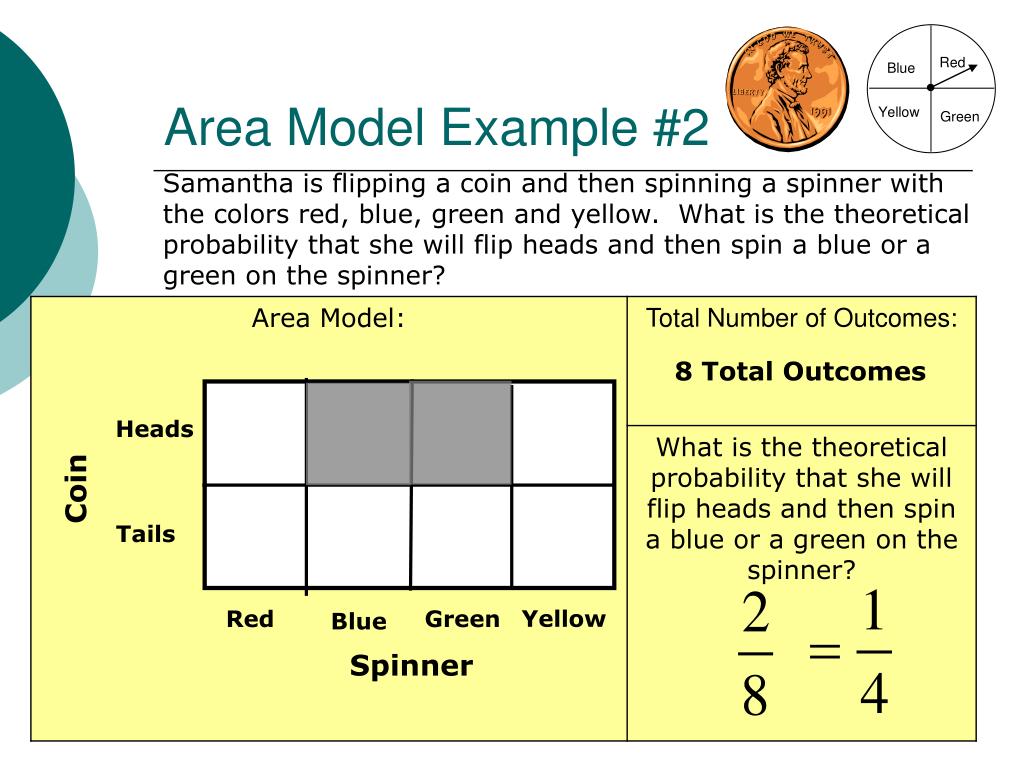 Area Model Example #2

LIBERTY 1991

Blue Red Yellow Green

Samantha is flipping a coin and then spinning a spinner with the colors red, blue, green and yellow. What is the theoretical probability that she will flip heads and then spin a blue or a green on the spinner?

Area Model:

Coin

Heads

Tails

Red Blue Green Yellow

Spinner

Total Number of Outcomes:

8 Total Outcomes

What is the theoretical probability that she will flip heads and then spin a blue or a green on the spinner?

$\frac{2}{8} = \frac{1}{4}$